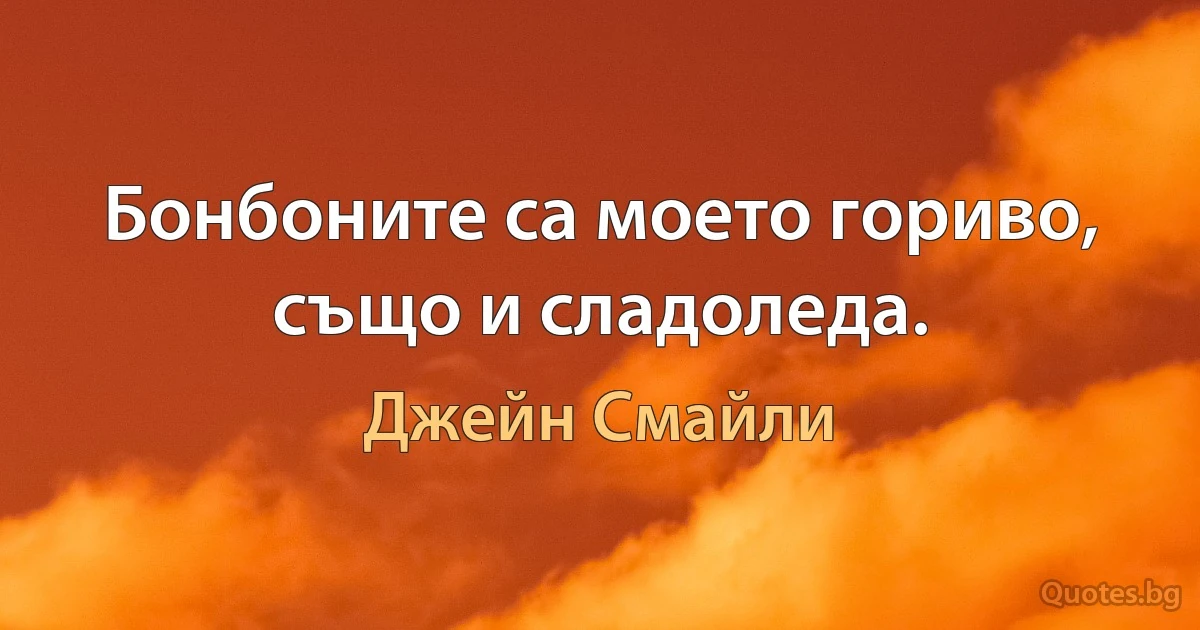 Бонбоните са моето гориво, също и сладоледа.

Джейн Смайли

Quotes.bg